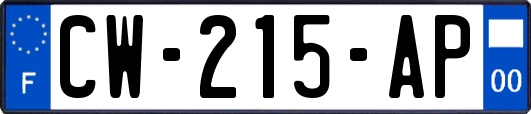 F
CW-215-AP
00